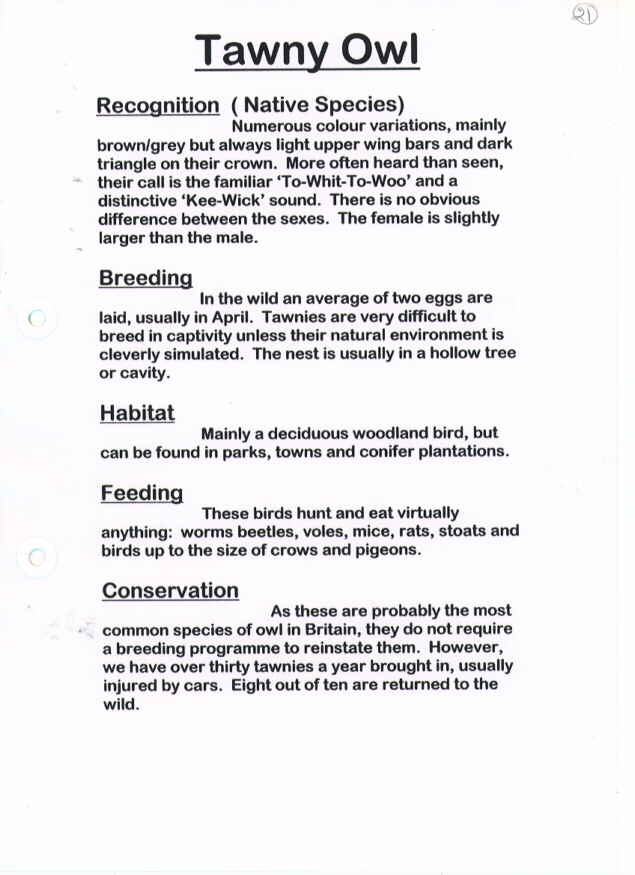 21

Tawny Owl

Recognition ( Native Species)
Numerous colour variations, mainly brown/grey but always light upper wing bars and dark triangle on their crown. More often heard than seen, their call is the familiar 'To-Whit-To-Woo' and a distinctive 'Kee-Wick' sound. There is no obvious difference between the sexes. The female is slightly larger than the male.

Breeding
In the wild an average of two eggs are laid, usually in April. Tawnies are very difficult to breed in captivity unless their natural environment is cleverly simulated. The nest is usually in a hollow tree or cavity.

Habitat
Mainly a deciduous woodland bird, but can be found in parks, towns and conifer plantations.

Feeding
These birds hunt and eat virtually anything: worms beetles, voles, mice, rats, stoats and birds up to the size of crows and pigeons.

Conservation
As these are probably the most common species of owl in Britain, they do not require a breeding programme to reinstate them. However, we have over thirty tawnies a year brought in, usually injured by cars. Eight out of ten are returned to the wild.